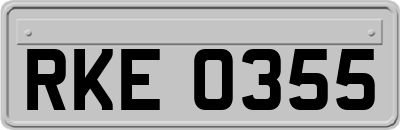 RKE 0355